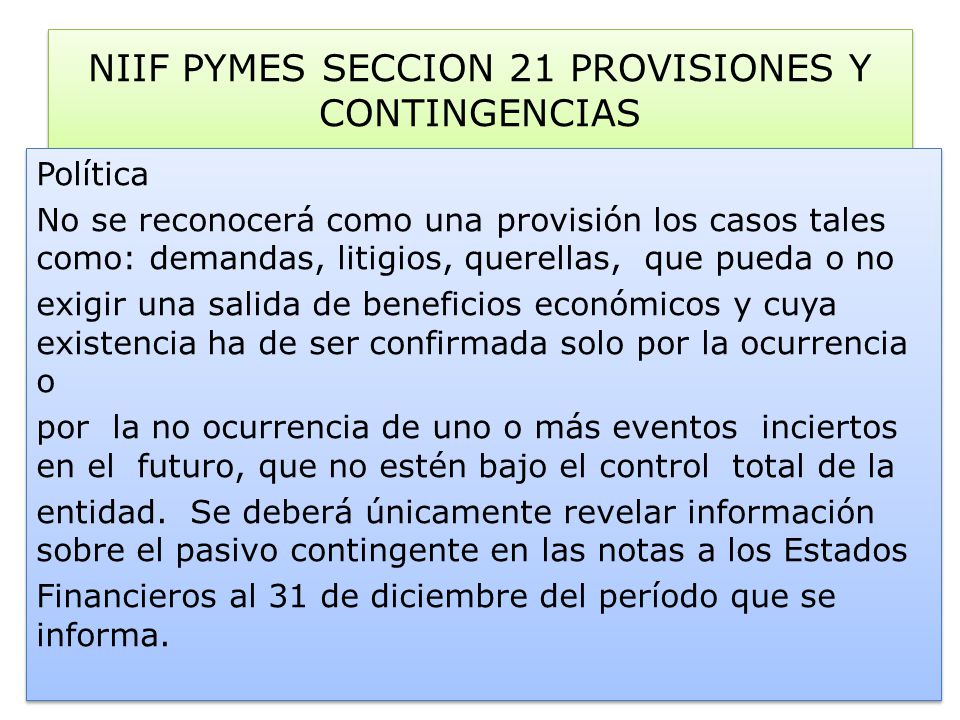 NIIF PYMES SECCION 21 PROVISIONES Y CONTINGENCIAS

Política

No se reconocerá como una provisión los casos tales como: demandas, litigios, querellas, que pueda o no

exigir una salida de beneficios económicos y cuya existencia ha de ser confirmada solo por la ocurrencia o

por la no ocurrencia de uno o más eventos inciertos en el futuro, que no estén bajo el control total de la

entidad. Se deberá únicamente revelar información sobre el pasivo contingente en las notas a los Estados

Financieros al 31 de diciembre del período que se informa.